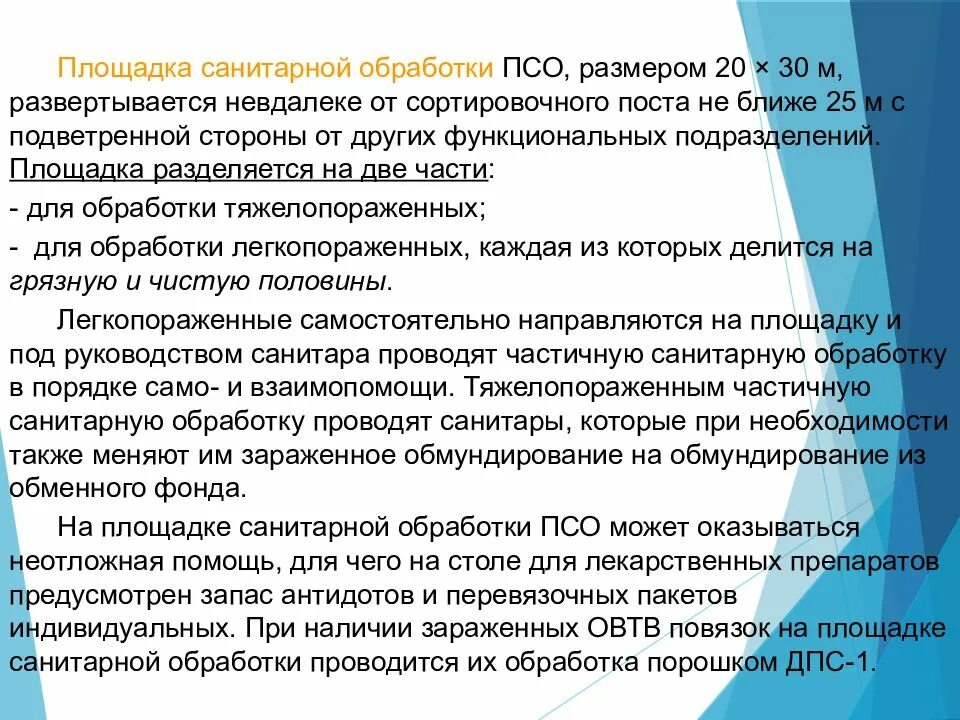 Площадка санитарной обработки ПСО, размером 20 × 30 м, развертывается невдалеке от сортировочного поста не ближе 25 м с подветренной стороны от других функциональных подразделений. Площадка разделяется на две части:

- для обработки тяжелопораженных;

- для обработки легкопораженных, каждая из которых делится на грязную и чистую половины.

Легкопораженные самостоятельно направляются на площадку и под руководством санитара проводят частичную санитарную обработку в порядке само- и взаимопомощи. Тяжелопораженным частичную санитарную обработку проводят санитары, которые при необходимости также меняют им зараженное обмундирование на обмундирование из обменного фонда.

На площадке санитарной обработки ПСО может оказываться неотложная помощь, для чего на столе для лекарственных препаратов предусмотрен запас антидотов и перевязочных пакетов индивидуальных. При наличии зараженных ОВТВ повязок на площадке санитарной обработки проводится их обработка порошком ДПС-1.